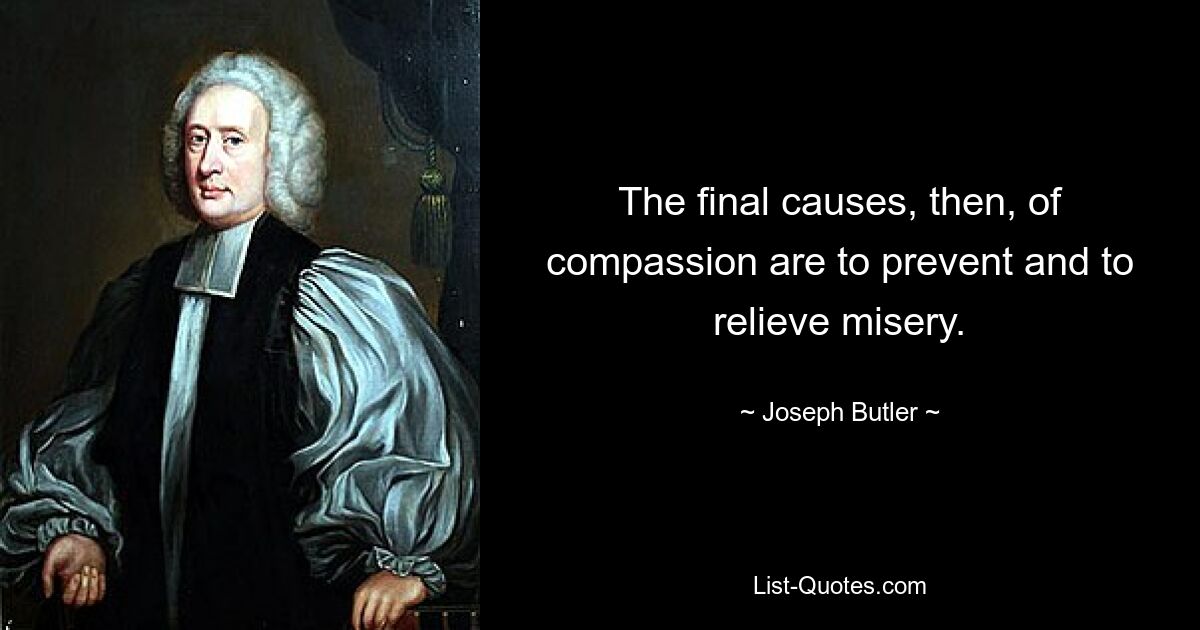 The final causes, then, of compassion are to prevent and to relieve misery.

~ Joseph Butler ~

List-Quotes.com